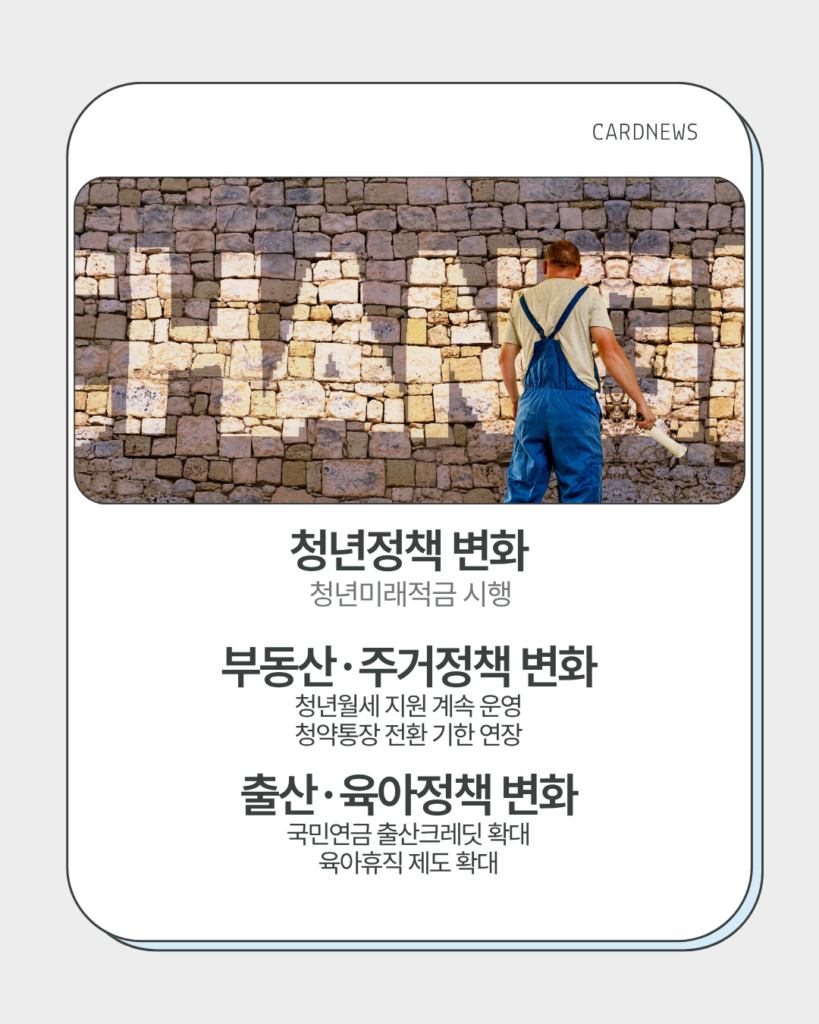 CARDNEWS

청년정책 변화

청년미래적금 시행

부동산·주거정책 변화

청년월세 지원 계속 운영
청약통장 전환 기한 연장

출산·육아정책 변화

국민연금 출산크레딧 확대
육아휴직 제도 확대